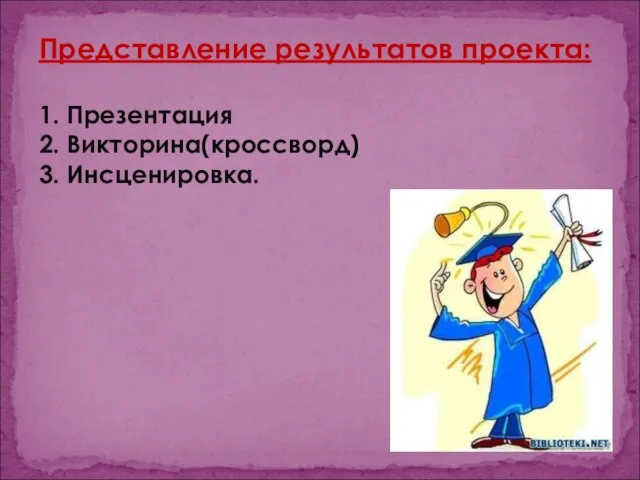 Представление результатов проекта:

1. Презентация
2. Викторина(кроссворд)
3. Инсценировка.

BIBLIOTEKI.NET